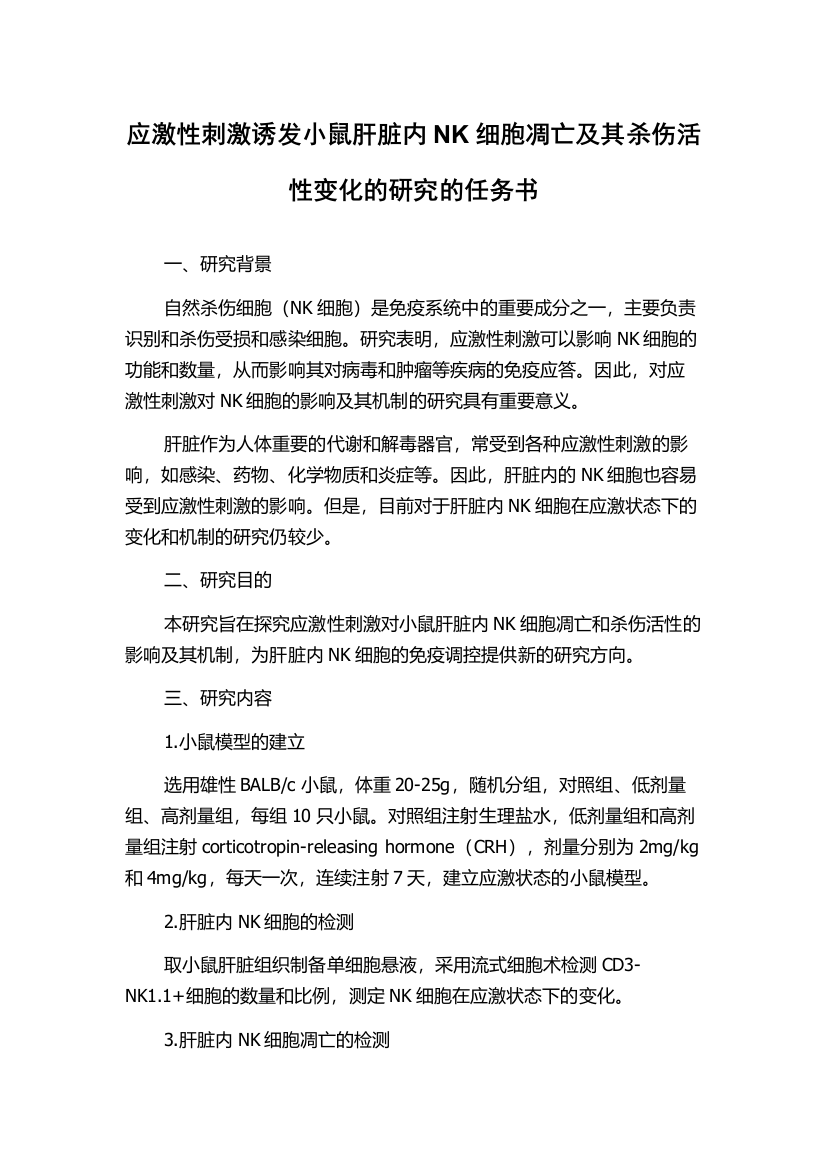 应激性刺激诱发小鼠肝脏内 NK 细胞凋亡及其杀伤活性变化的研究的任务书

一、研究背景

自然杀伤细胞（NK 细胞）是免疫系统中的重要成分之一，主要负责识别和杀伤受损和感染细胞。研究表明，应激性刺激可以影响 NK 细胞的功能和数量，从而影响其对病毒和肿瘤等疾病的免疫应答。因此，对应激性刺激对 NK 细胞的影响及其机制的研究具有重要意义。

肝脏作为人体重要的代谢和解毒器官，常受到各种应激性刺激的影响，如感染、药物、化学物质和炎症等。因此，肝脏内的 NK 细胞也容易受到应激性刺激的影响。但是，目前对于肝脏内 NK 细胞在应激状态下的变化和机制的研究仍较少。

二、研究目的

本研究旨在探究应激性刺激对小鼠肝脏内 NK 细胞凋亡和杀伤活性的影响及其机制，为肝脏内 NK 细胞的免疫调控提供新的研究方向。

三、研究内容

1.小鼠模型的建立

选用雄性 BALB/c 小鼠，体重 20-25g，随机分组，对照组、低剂量组、高剂量组，每组 10 只小鼠。对照组注射生理盐水，低剂量组和高剂量组注射 corticotropin-releasing hormone（CRH），剂量分别为 2mg/kg 和 4mg/kg，每天一次，连续注射 7 天，建立应激状态的小鼠模型。

2.肝脏内 NK 细胞的检测

取小鼠肝脏组织制备单细胞悬液，采用流式细胞术检测 CD3-NK1.1+细胞的数量和比例，测定 NK 细胞在应激状态下的变化。

3.肝脏内 NK 细胞凋亡的检测